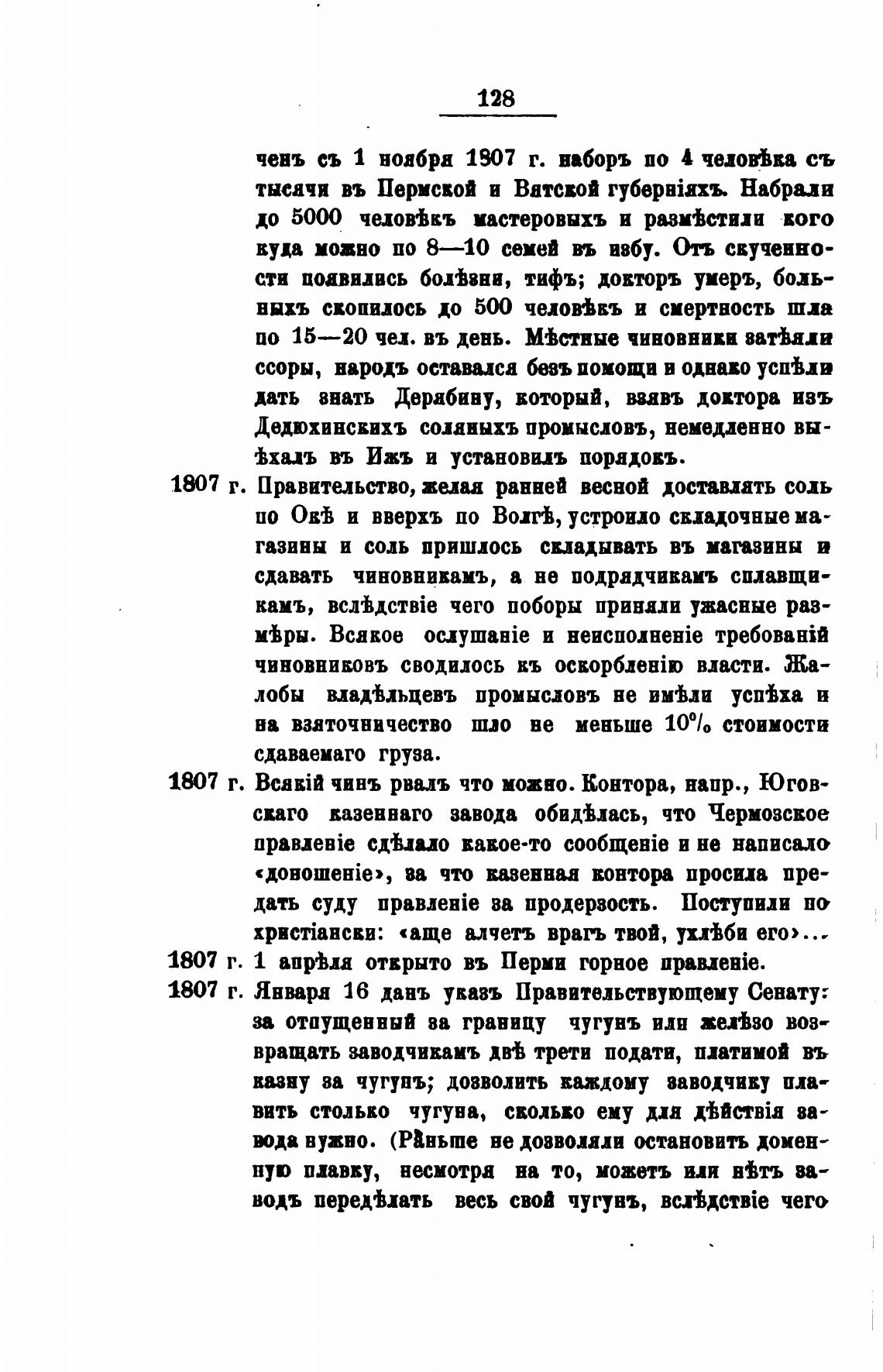 128

ченъ съ 1 ноября 1807 г. наборъ по 4 человѣка съ тысячи въ Пермской и Вятской губерніяхъ. Набрали до 5000 человѣкъ мастеровыхъ и размѣстили кого куда можно по 8—10 семей въ избу. Отъ скученности появились болѣзни, тифъ; докторъ умеръ, больныхъ скопилось до 500 человѣкъ и смертность шла по 15—20 чел. въ день. Мѣстные чиновники затѣяли ссоры, народъ оставался безъ помощи и однако успѣли дать знать Дерябину, который, взявъ доктора изъ Дедюхинскихъ соляныхъ промысловъ, немедленно выѣхалъ въ Ижъ и установилъ порядокъ.

1807 г. Правительство, желая ранней весной доставлять соль по Окѣ и вверхъ по Волгѣ, устроило складочные магазины и соль пришлось складывать въ магазины и сдавать чиновникамъ, а не подрядчикамъ сплавщикамъ, вслѣдствіе чего поборы приняли ужасные размѣры. Всякое ослушаніе и неисполненіе требованій чиновниковъ сводилось къ оскорбленію власти. Жалобы владѣльцевъ промысловъ не имѣли успѣха и на взяточничество шло не меньше 10% стоимости сдаваемаго груза.

1807 г. Всякій чинъ рвалъ что можно. Контора, напр., Юговскаго казеннаго завода обидѣлась, что Чермозское правленіе сдѣлало какое-то сообщеніе и не написало «доношеніе», за что казенная контора просила предать суду правленіе за продерзость. Поступили по христіански: «аще алчетъ врагъ твой, ухлѣби его»...

1807 г. 1 апрѣля открыто въ Перми горное правленіе.

1807 г. Января 16 данъ указъ Правительствующему Сенату: за отпущенный за границу чугунъ или желѣзо возвращать заводчикамъ двѣ трети подати, платимой въ казну за чугунъ; дозволить каждому заводчику плавить столько чугуна, сколько ему для дѣйствія завода нужно. (Раньше не дозволяли остановить доменную плавку, несмотря на то, можетъ или нѣтъ заводъ передѣлать весь свой чугунъ, вслѣдствіе чего